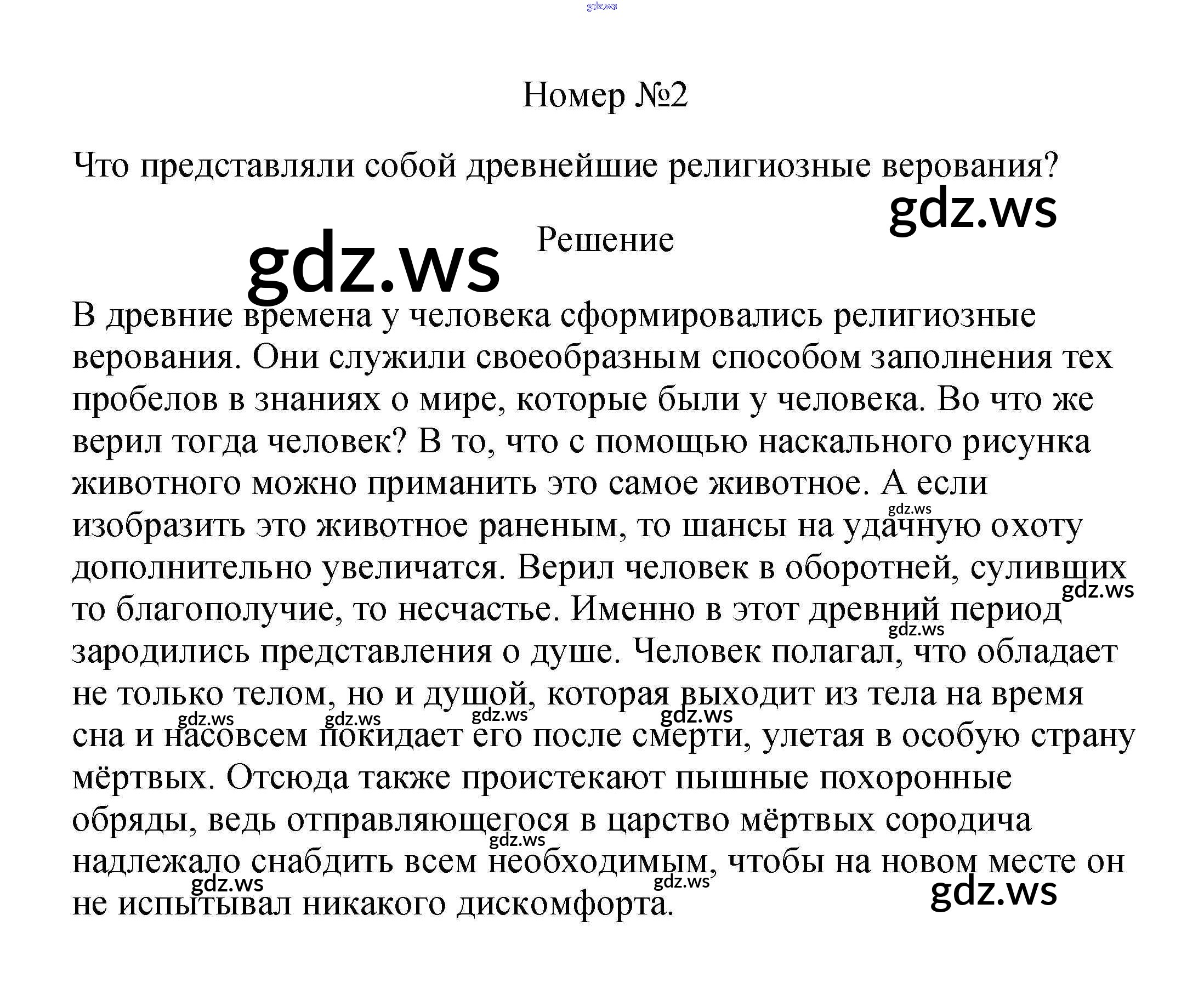 Номер №2

Что представляли собой древнейшие религиозные верования?

Решение

В древние времена у человека сформировались религиозные верования. Они служили своеобразным способом заполнения тех пробелов в знаниях о мире, которые были у человека. Во что же верил тогда человек? В то, что с помощью наскального рисунка животного можно приманить это самое животное. А если изобразить это животное раненым, то шансы на удачную охоту дополнительно увеличатся. Верил человек в оборотней, суливших то благополучие, то несчастье. Именно в этот древний период зародились представления о душе. Человек полагал, что обладает не только телом, но и душой, которая выходит из тела на время сна и насовсем покидает его после смерти, улетая в особую страну мёртвых. Отсюда также проистекают пышные похоронные обряды, ведь отправляющегося в царство мёртвых сородича надлежало снабдить всем необходимым, чтобы на новом месте он не испытывал никакого дискомфорта.

gdz.ws